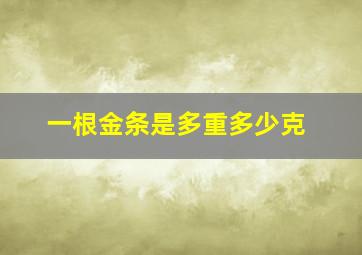 一根金条是多重多少克